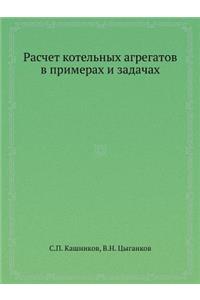 Расчет котельных агрегатов в примерах и задачах

С.П. Кашников, В.Н. Цыганков